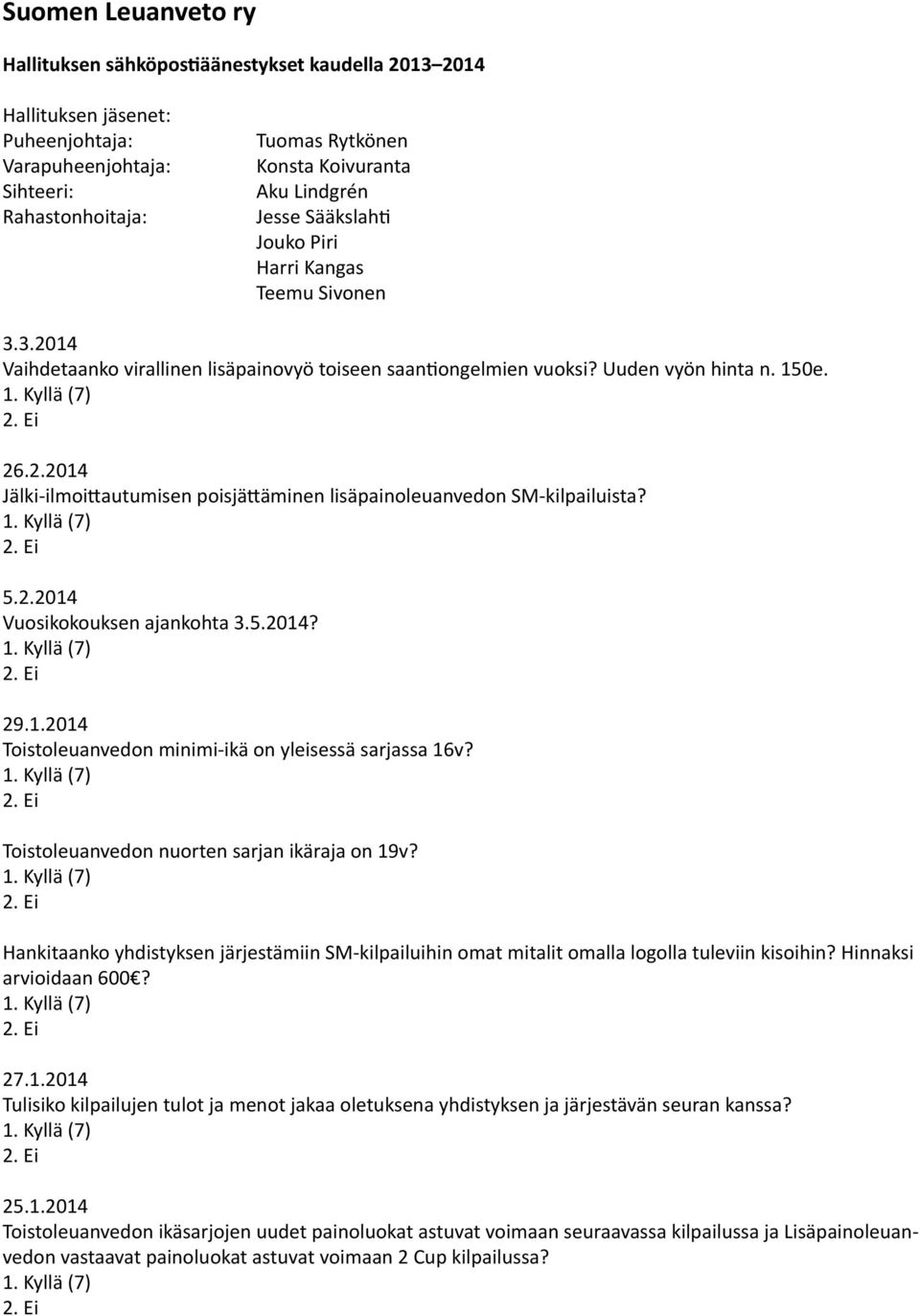 Suomen Leuanveto ry

Hallituksen sähköpostiäänestykset kaudella 2013–2014

Hallituksen jäsenet:
Puheenjohtaja: Tuomas Rytkönen
Varapuheenjohtaja: Konsta Koivuranta
Sihteeri: Aku Lindgrén
Rahastonhoitaja: Jesse Sääkslahti
Jouko Piri
Harri Kangas
Teemu Sivonen

3.3.2014
Vaihdetaanko virallinen lisäpainovyö toiseen saantiongelmien vuoksi? Uuden vyön hinta n. 150e.
1. Kyllä (7)
2. Ei

26.2.2014
Jälki-ilmoittautumisen poisjättäminen lisäpainoleuanvedon SM-kilpailuista?
1. Kyllä (7)
2. Ei

5.2.2014
Vuosikokouksen ajankohta 3.5.2014?
1. Kyllä (7)
2. Ei

29.1.2014
Toistoleuanvedon minimi-ikä on yleisessä sarjassa 16v?
1. Kyllä (7)
2. Ei

Toistoleuanvedon nuorten sarjan ikäraja on 19v?
1. Kyllä (7)
2. Ei

Hankitaanko yhdistyksen järjestämiin SM-kilpailuihin omat mitalit omalla logolla tuleviin kisoihin? Hinnaksi arvioidaan 600€?
1. Kyllä (7)
2. Ei

27.1.2014
Tulisiko kilpailujen tulot ja menot jakaa oletuksena yhdistyksen ja järjestävän seuran kanssa?
1. Kyllä (7)
2. Ei

25.1.2014
Toistoleuanvedon ikäsarjojen uudet painoluokat astuvat voimaan seuraavassa kilpailussa ja Lisäpainoleuanvedon vastaavat painoluokat astuvat voimaan 2 Cup kilpailussa?
1. Kyllä (7)
2. Ei